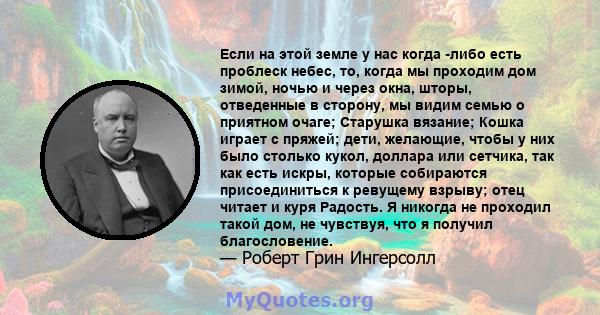 Если на этой земле у нас когда -либо есть проблеск небес, то, когда мы проходим дом зимой, ночью и через окна, шторы, отведенные в сторону, мы видим семью о приятном очаге; Старушка вязание; Кошка играет с пряжей; дети, желающие, чтобы у них было столько кукол, доллара или сетчика, так как есть искры, которые собираются присоединиться к ревущему взрыву; отец читает и куря Радость. Я никогда не проходил такой дом, не чувствуя, что я получил благословение.
— Роберт Грин Ингерсолл

MyQuotes.org